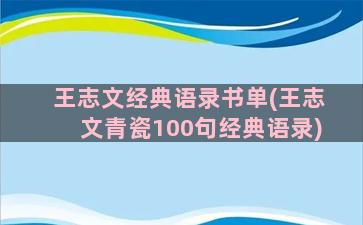 王志文经典语录书单(王志文青瓷100句经典语录)